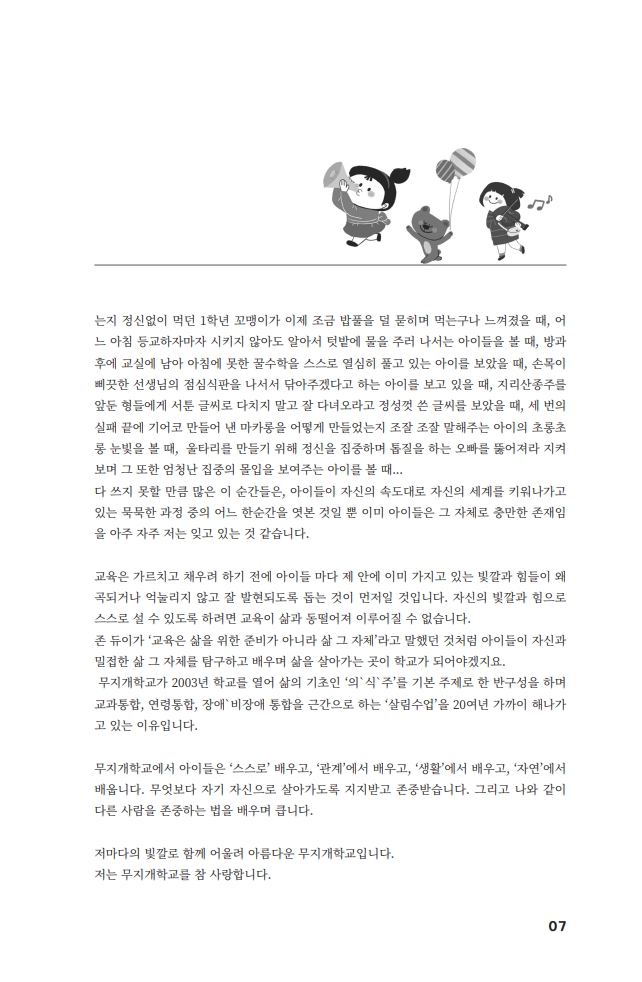 는지 정신없이 먹던 1학년 꼬맹이가 이제 조금 밥풀을 덜 묻히며 먹는구나 느껴졌을 때, 어느 아침 등교하자마자 시키지 않아도 알아서 텃밭에 물을 주러 나서는 아이들을 볼 때, 방과 후에 교실에 남아 아침에 못한 꿀수학을 스스로 열심히 풀고 있는 아이를 보았을 때, 손목이 삐끗한 선생님의 점심식판을 나서서 닦아주겠다고 하는 아이를 보고 있을 때, 지리산종주를 앞둔 형들에게 서툰 글씨로 다치지 말고 잘 다녀오라고 정성껏 쓴 글씨를 보았을 때, 세 번의 실패 끝에 기어코 만들어 낸 마카롱을 어떻게 만들었는지 조잘 조잘 말해주는 아이의 초롱초롱 눈빛을 볼 때, 울타리를 만들기 위해 정신을 집중하며 톱질을 하는 오빠를 뚫어져라 지켜보며 그 또한 엄청난 집중의 몰입을 보여주는 아이를 볼 때...
다 쓰지 못할 만큼 많은 이 순간들은, 아이들이 자신의 속도대로 자신의 세계를 키워나가고 있는 묵묵한 과정 중의 어느 한순간을 엿본 것일 뿐 이미 아이들은 그 자체로 충만한 존재임을 아주 자주 저는 잊고 있는 것 같습니다.

교육은 가르치고 채우려 하기 전에 아이들 마다 제 안에 이미 가지고 있는 빛깔과 힘들이 왜곡되거나 억눌리지 않고 잘 발현되도록 돕는 것이 먼저일 것입니다. 자신의 빛깔과 힘으로 스스로 설 수 있도록 하려면 교육이 삶과 동떨어져 이루어질 수 없습니다.
존 듀이가 '교육은 삶을 위한 준비가 아니라 삶 그 자체'라고 말했던 것처럼 아이들이 자신과 밀접한 삶 그 자체를 탐구하고 배우며 삶을 살아가는 곳이 학교가 되어야겠지요.
무지개학교가 2003년 학교를 열어 삶의 기초인 '의`식`주'를 기본 주제로 한 반구성을 하며 교과통합, 연령통합, 장애`비장애 통합을 근간으로 하는 '살림수업'을 20여년 가까이 해나가고 있는 이유입니다.

무지개학교에서 아이들은 '스스로' 배우고, '관계'에서 배우고, '생활'에서 배우고, '자연'에서 배웁니다. 무엇보다 자기 자신으로 살아가도록 지지받고 존중받습니다. 그리고 나와 같이 다른 사람을 존중하는 법을 배우며 큽니다.

저마다의 빛깔로 함께 어울려 아름다운 무지개학교입니다.
저는 무지개학교를 참 사랑합니다.

07